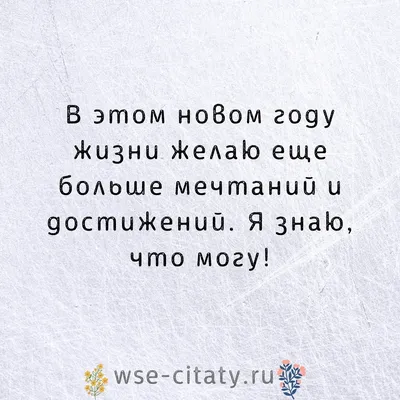 В этом новом году жизни желаю еще больше мечтаний и достижений. Я знаю, что могу!

wse-citaty.ru